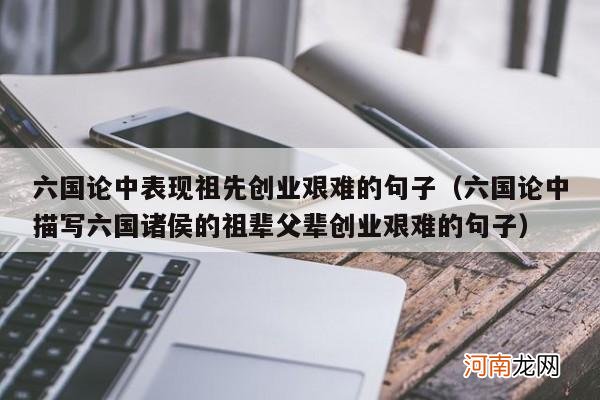 六国论中表现祖先创业艰难的句子（六国论中描写六国诸侯的祖辈父辈创业艰难的句子）

河南龙网